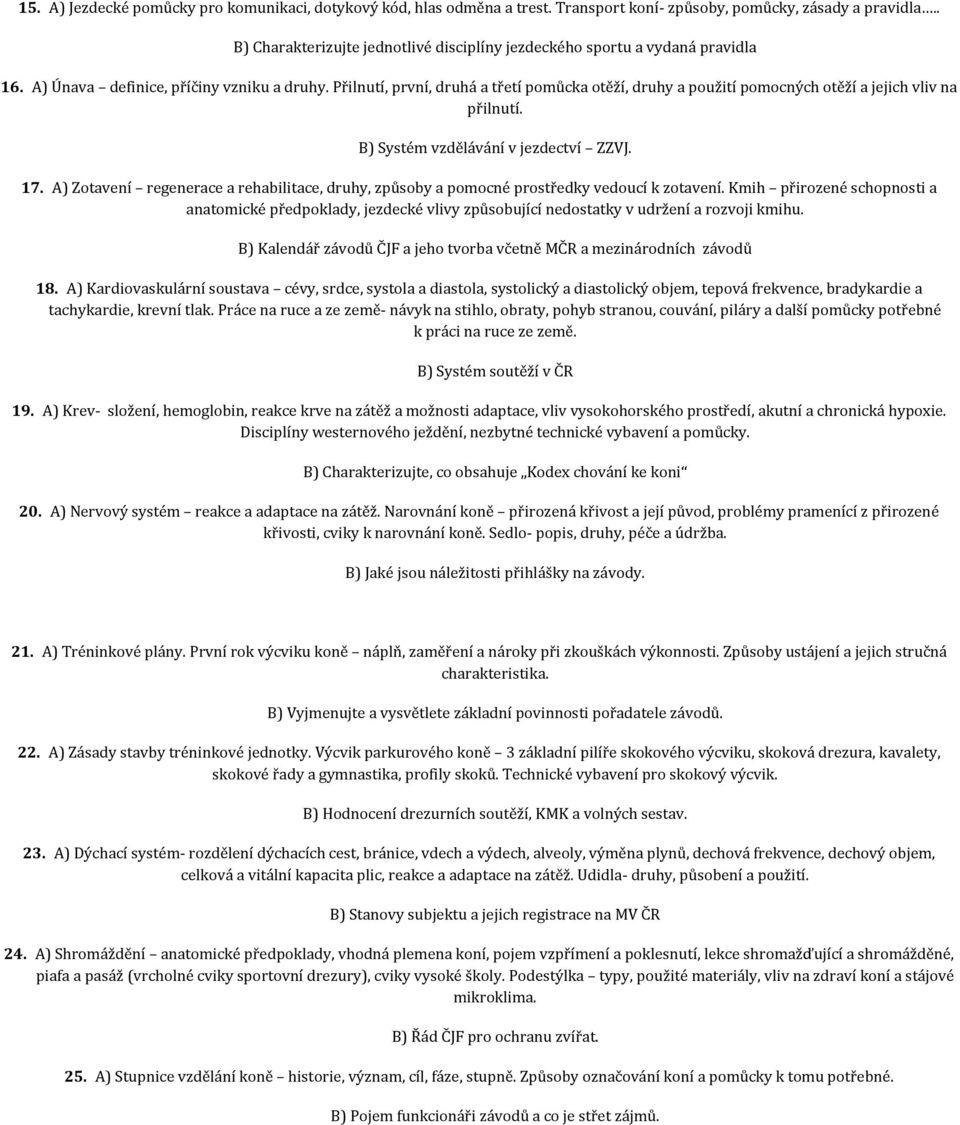 15. A) Jezdecké pomůcky pro komunikaci, dotykový kód, hlas odměna a trest. Transport koní- způsoby, pomůcky, zásady a pravidla…..

B) Charakterizujte jednotlivé disciplíny jezdeckého sportu a vydaná pravidla

16. A) Únava – definice, příčiny vzniku a druhy. Přilnutí, první, druhá a třetí pomůcka otěží, druhy a použití pomocných otěží a jejich vliv na přilnutí.

B) Systém vzdělávání v jezdectví – ZZVJ.

17. A) Zotavení – regenerace a rehabilitace, druhy, způsoby a pomocné prostředky vedoucí k zotavení. Kmih – přirozené schopnosti a anatomické předpoklady, jezdecké vlivy způsobující nedostatky v udržení a rozvoji kmihu.

B) Kalendář závodů ČJF a jeho tvorba včetně MČR a mezinárodních závodů

18. A) Kardiovaskulární soustava – cévy, srdce, systola a diastola, systolický a diastolický objem, tepová frekvence, bradykardie a tachykardie, krevní tlak. Práce na ruce a ze země- návyk na stihlo, obraty, pohyb stranou, couvání, piláry a další pomůcky potřebné k práci na ruce ze země.

B) Systém soutěží v ČR

19. A) Krev- složení, hemoglobin, reakce krve na zátěž a možnosti adaptace, vliv vysokohorského prostředí, akutní a chronická hypoxie. Disciplíny westernového ježdění, nezbytné technické vybavení a pomůcky.

B) Charakterizujte, co obsahuje „Kodex chování ke koni“

20. A) Nervový systém – reakce a adaptace na zátěž. Narovnání koně – přirozená křivost a její původ, problémy pramenící z přirozené křivosti, cviky k narovnání koně. Sedlo- popis, druhy, péče a údržba.

B) Jaké jsou náležitosti přihlášky na závody.

21. A) Tréninkové plány. První rok výcviku koně – náplň, zaměření a nároky při zkouškách výkonnosti. Způsoby ustájení a jejich stručná charakteristika.

B) Vyjmenujte a vysvětlete základní povinnosti pořadatele závodů.

22. A) Zásady stavby tréninkové jednotky. Výcvik parkurového koně – 3 základní pilíře skokového výcviku, skoková drezura, kavalety, skokové řady a gymnastika, profily skoků. Technické vybavení pro skokový výcvik.

B) Hodnocení drezurních soutěží, KMK a volných sestav.

23. A) Dýchací systém- rozdělení dýchacích cest, bránice, vdech a výdech, alveoly, výměna plynů, dechová frekvence, dechový objem, celková a vitální kapacita plic, reakce a adaptace na zátěž. Udidla- druhy, působení a použití.

B) Stanovy subjektu a jejich registrace na MV ČR

24. A) Shromáždění – anatomické předpoklady, vhodná plemena koní, pojem vzpřímení a poklesnutí, lekce shromažďující a shromážděné, piafa a pasáž (vrcholné cviky sportovní drezury), cviky vysoké školy. Podestýlka – typy, použité materiály, vliv na zdraví koní a stájové mikroklima.

B) Řád ČJF pro ochranu zvířat.

25. A) Stupnice vzdělání koně – historie, význam, cíl, fáze, stupně. Způsoby označování koní a pomůcky k tomu potřebné.

B) Pojem funkcionáři závodů a co je střet zájmů.